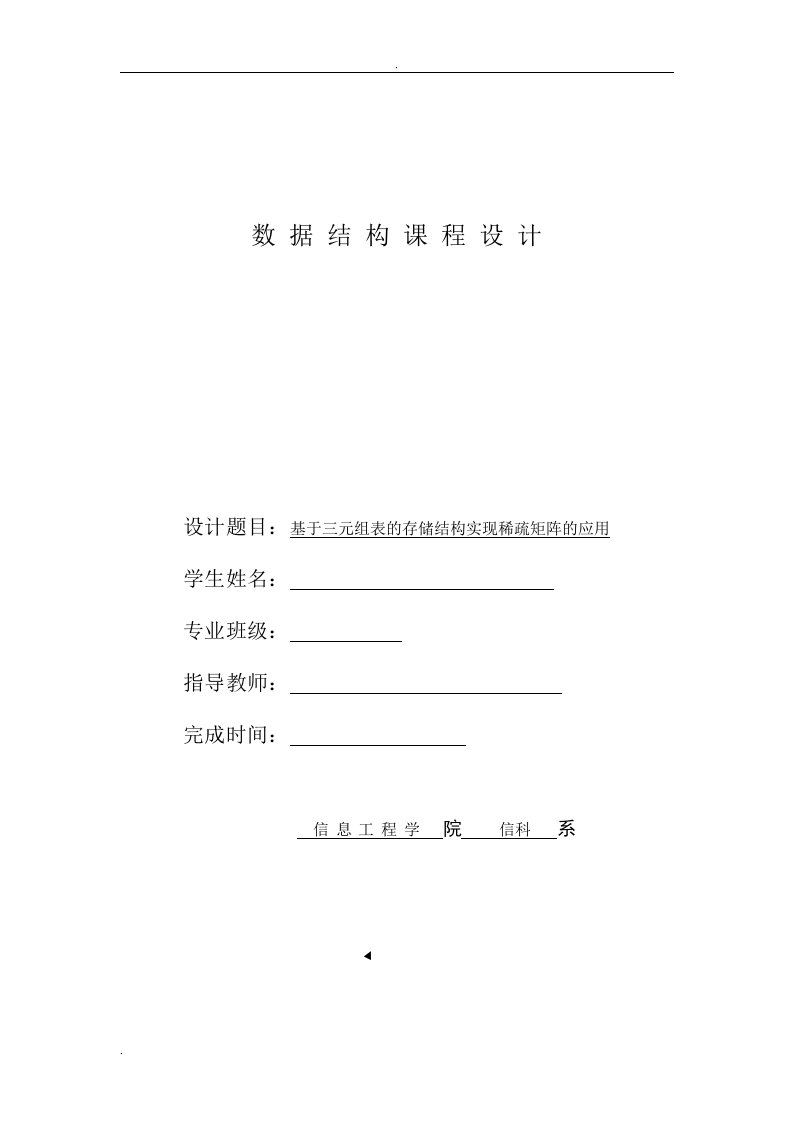 .

数据结构课程设计

设计题目：基于三元组表的存储结构实现稀疏矩阵的应用

学生姓名：

专业班级：

指导教师：

完成时间：

信息工程学院 信科 系

.